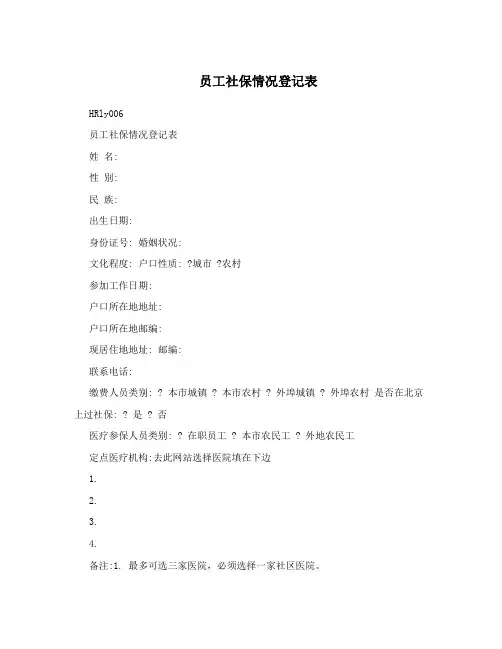 员工社保情况登记表

HRly006

员工社保情况登记表

姓 名:

性 别:

民 族:

出生日期:

身份证号: 婚姻状况:

文化程度: 户口性质: ?城市 ?农村

参加工作日期:

户口所在地地址:

户口所在地邮编:

现居住地地址: 邮编:

联系电话:

缴费人员类别: ? 本市城镇 ? 本市农村 ? 外埠城镇 ? 外埠农村 是否在北京上过社保: ? 是 ? 否

医疗参保人员类别: ? 在职员工 ? 本市农民工 ? 外地农民工

定点医疗机构:去此网站选择医院填在下边

1.

2.

3.

4.

备注:1. 最多可选三家医院，必须选择一家社区医院。